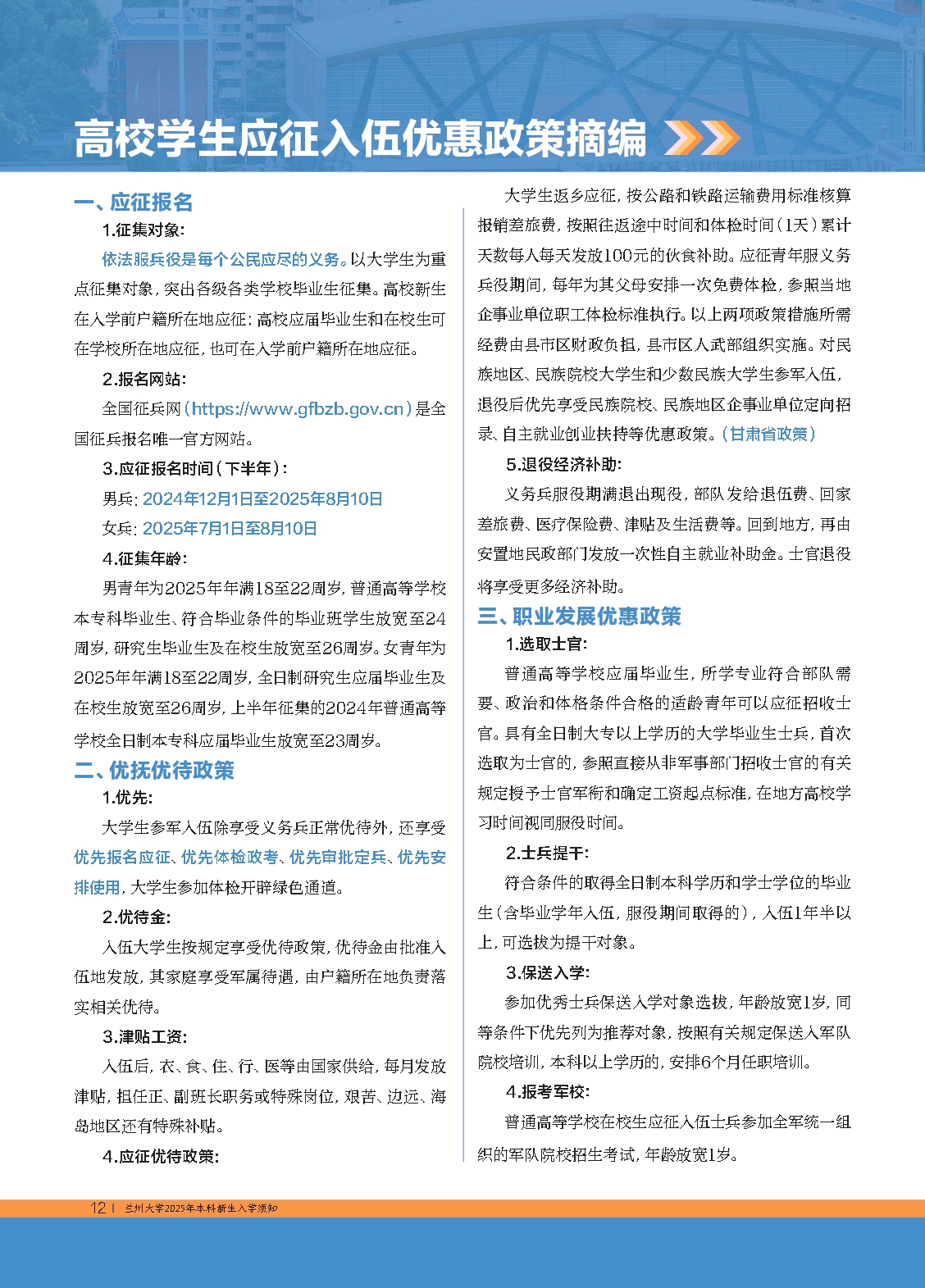 高校学生应征入伍优惠政策摘编

一、应征报名

1.征集对象：

依法服兵役是每个公民应尽的义务。以大学生为重点征集对象，突出各级各类学校毕业生征集。高校新生在入学前户籍所在地应征；高校应届毕业生和在校生可在学校所在地应征，也可在入学前户籍所在地应征。

2.报名网站：

全国征兵网（https://www.gfbzb.gov.cn）是全国征兵报名唯一官方网站。

3.应征报名时间（下半年）：

男兵：2024年12月1日至2025年8月10日

女兵：2025年7月1日至8月10日

4.征集年龄：

男青年为2025年年满18至22周岁，普通高等学校本专科毕业生、符合毕业条件的毕业班学生放宽至24周岁，研究生毕业生及在校生放宽至26周岁。女青年为2025年年满18至22周岁，全日制研究生应届毕业生及在校生放宽至26周岁，上半年征集的2024年普通高等学校全日制本专科应届毕业生放宽至23周岁。

二、优抚优待政策

1.优先：

大学生参军入伍除享受义务兵正常优待外，还享受优先报名应征、优先体检政考、优先审批定兵、优先安排使用，大学生参加体检开辟绿色通道。

2.优待金：

入伍大学生按规定享受优待政策，优待金由批准入伍地发放，其家庭享受军属待遇，由户籍所在地负责落实相关优待。

3.津贴工资：

入伍后，衣、食、住、行、医等由国家供给，每月发放津贴，担任正、副班长职务或特殊岗位，艰苦、边远、海岛地区还有特殊补贴。

4.应征优待政策：

大学生返乡应征，按公路和铁路运输费用标准核算报销差旅费，按照往返途中时间和体检时间（1天）累计天数每人每天发放100元的伙食补助。应征青年服义务兵役期间，每年为其父母安排一次免费体检，参照当地企事业单位职工体检标准执行。以上两项政策措施所需经费由县市区财政负担，县市区人武部组织实施。对民族地区、民族院校大学生和少数民族大学生参军入伍，退役后优先享受民族院校、民族地区企事业单位定向招录、自主就业创业扶持等优惠政策。（甘肃省政策）

5.退役经济补助：

义务兵服役期满退出现役，部队发给退伍费、回家差旅费、医疗保险费、津贴及生活费等。回到地方，再由安置地民政部门发放一次性自主就业补助金。士官退役将享受更多经济补助。

三、职业发展优惠政策

1.选取士官：

普通高等学校应届毕业生，所学专业符合部队需要、政治和体格条件合格的适龄青年可以应征招收士官。具有全日制大专以上学历的大学毕业生士兵，首次选取为士官的，参照直接从非军事部门招收士官的有关规定授予士官军衔和确定工资起点标准，在地方高校学习时间视同服役时间。

2.士兵提干：

符合条件的取得全日制本科学历和学士学位的毕业生（含毕业学年入伍，服役期间取得的），入伍1年半以上，可选拔为提干对象。

3.保送入学：

参加优秀士兵保送入学对象选拔，年龄放宽1岁，同等条件下优先列为推荐对象，按照有关规定保送入军队院校培训，本科以上学历的，安排6个月任职培训。

4.报考军校：

普通高等学校在校生应征入伍士兵参加全军统一组织的军队院校招生考试，年龄放宽1岁。

12 | 兰州大学2025年本科新生入学须知